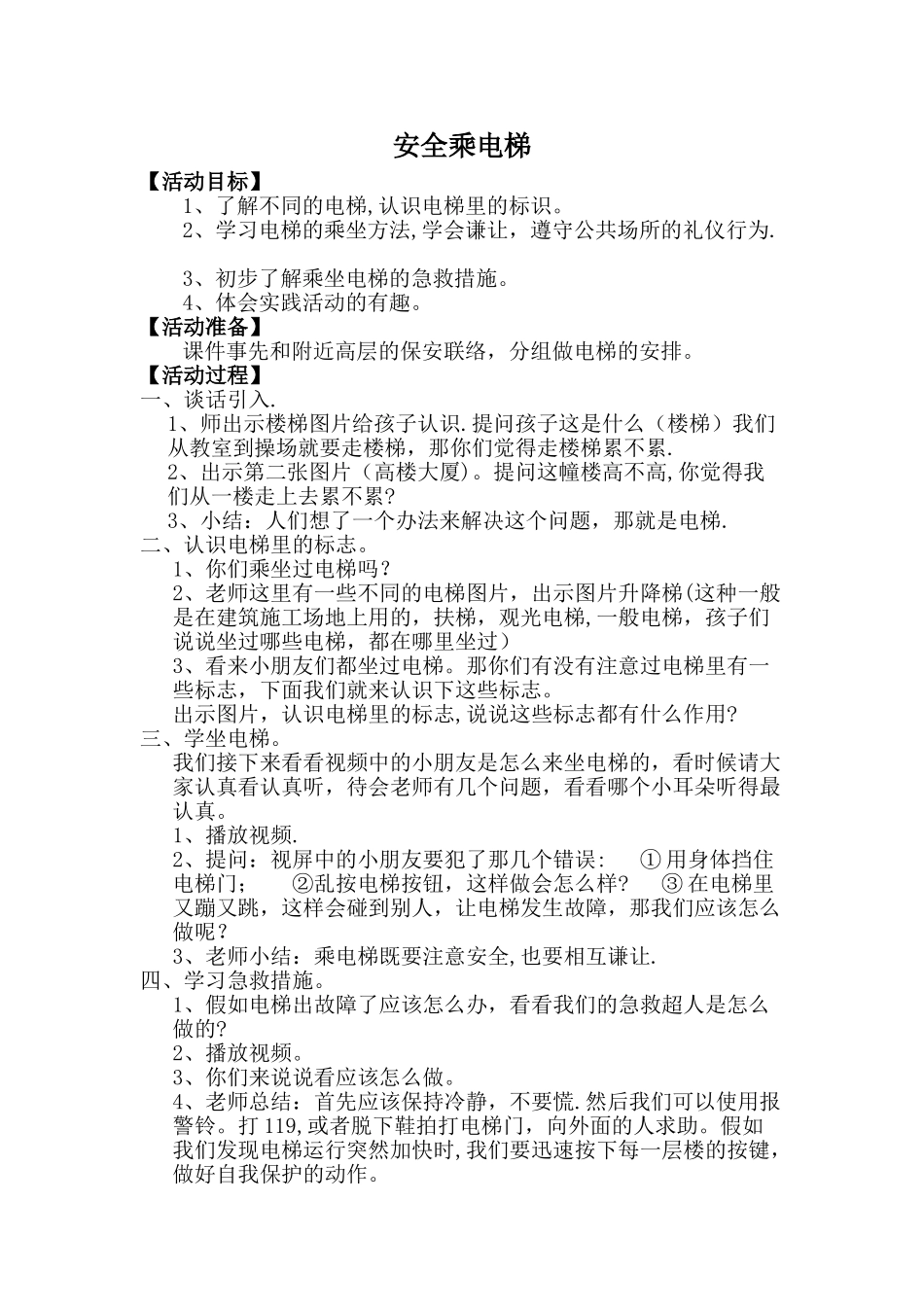 安全乘电梯

【活动目标】

1、了解不同的电梯,认识电梯里的标识。

2、学习电梯的乘坐方法,学会谦让，遵守公共场所的礼仪行为.

3、初步了解乘坐电梯的急救措施。

4、体会实践活动的有趣。

【活动准备】

课件事先和附近高层的保安联络，分组做电梯的安排。

【活动过程】

一、谈话引入.

1、师出示楼梯图片给孩子认识.提问孩子这是什么（楼梯）我们从教室到操场就要走楼梯，那你们觉得走楼梯累不累.

2、出示第二张图片（高楼大厦）。提问这幢楼高不高,你觉得我们从一楼走上去累不累?

3、小结：人们想了一个办法来解决这个问题，那就是电梯.

二、认识电梯里的标志。

1、你们乘坐过电梯吗？

2、老师这里有一些不同的电梯图片，出示图片升降梯(这种一般是在建筑施工场地上用的，扶梯，观光电梯,一般电梯，孩子们说说坐过哪些电梯，都在哪里坐过）

3、看来小朋友们都坐过电梯。那你们有没有注意过电梯里有一些标志，下面我们就来认识下这些标志。

出示图片，认识电梯里的标志,说说这些标志都有什么作用?

三、学坐电梯。

我们接下来看看视频中的小朋友是怎么来坐电梯的，看时候请大家认真看认真听，待会老师有几个问题，看看哪个小耳朵听得最认真。

1、播放视频.

2、提问：视屏中的小朋友要犯了那几个错误： ①用身体挡住电梯门； ②乱按电梯按钮，这样做会怎么样? ③在电梯里又蹦又跳，这样会碰到别人，让电梯发生故障，那我们应该怎么做呢？

3、老师小结：乘电梯既要注意安全,也要相互谦让.

四、学习急救措施。

1、假如电梯出故障了应该怎么办，看看我们的急救超人是怎么做的?

2、播放视频。

3、你们来说说看应该怎么做。

4、老师总结：首先应该保持冷静，不要慌.然后我们可以使用报警铃。打119,或者脱下鞋拍打电梯门，向外面的人求助。假如我们发现电梯运行突然加快时,我们要迅速按下每一层楼的按键,做好自我保护的动作。